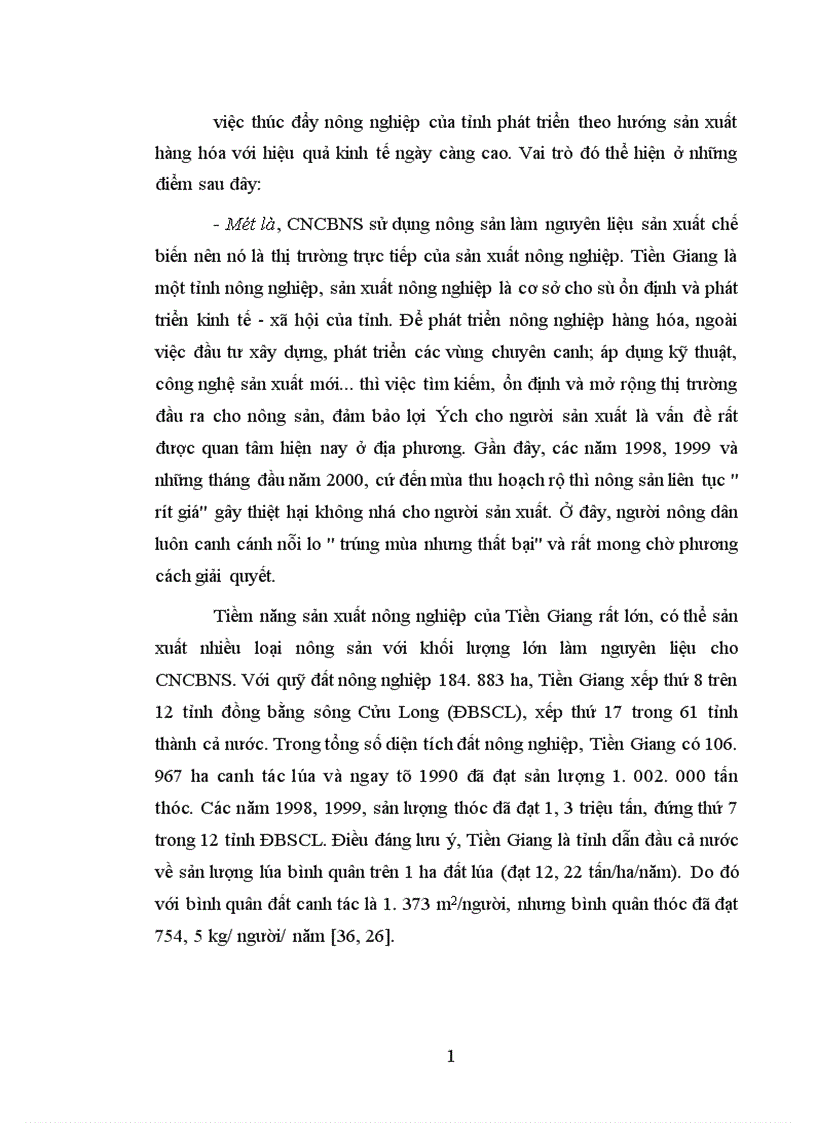 việc thúc đẩy nông nghiệp của tỉnh phát triển theo hướng sản xuất hàng hóa với hiệu quả kinh tế ngày càng cao. Vai trò đó thể hiện ở những điểm sau đây:

- Mét là, CNCBNS sử dụng nông sản làm nguyên liệu sản xuất chế biến nên nó là thị trường trực tiếp của sản xuất nông nghiệp. Tiền Giang là một tỉnh nông nghiệp, sản xuất nông nghiệp là cơ sở cho sù ổn định và phát triển kinh tế - xã hội của tỉnh. Để phát triển nông nghiệp hàng hóa, ngoài việc đầu tư xây dựng, phát triển các vùng chuyên canh; áp dụng kỹ thuật, công nghệ sản xuất mới... thì việc tìm kiếm, ổn định và mở rộng thị trường đầu ra cho nông sản, đảm bảo lợi Ých cho người sản xuất là vấn đề rất được quan tâm hiện nay ở địa phương. Gần đây, các năm 1998, 1999 và những tháng đầu năm 2000, cứ đến mùa thu hoạch rộ thì nông sản liên tục " rít giá" gây thiệt hại không nhá cho người sản xuất. Ở đây, người nông dân luôn canh cánh nỗi lo " trúng mùa nhưng thất bại" và rất mong chờ phương cách giải quyết.

Tiềm năng sản xuất nông nghiệp của Tiền Giang rất lớn, có thể sản xuất nhiều loại nông sản với khối lượng lớn làm nguyên liệu cho CNCBNS. Với quỹ đất nông nghiệp 184. 883 ha, Tiền Giang xếp thứ 8 trên 12 tỉnh đồng bằng sông Cửu Long (ĐBSCL), xếp thứ 17 trong 61 tỉnh thành cả nước. Trong tổng số diện tích đất nông nghiệp, Tiền Giang có 106. 967 ha canh tác lúa và ngay tõ 1990 đã đạt sản lượng 1. 002. 000 tấn thóc. Các năm 1998, 1999, sản lượng thóc đã đạt 1, 3 triệu tấn, đứng thứ 7 trong 12 tỉnh ĐBSCL. Điều đáng lưu ý, Tiền Giang là tỉnh dẫn đầu cả nước về sản lượng lúa bình quân trên 1 ha đất lúa (đạt 12, 22 tấn/ha/năm). Do đó với bình quân đất canh tác là 1. 373 $m^2$/người, nhưng bình quân thóc đã đạt 754, 5 kg/ người/ năm [36, 26].

1